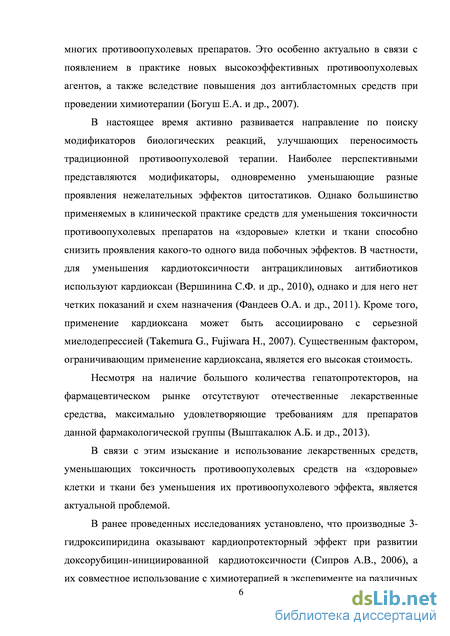 многих противоопухолевых препаратов. Это особенно актуально в связи с появлением в практике новых высокоэффективных противоопухолевых агентов, а также вследствие повышения доз антибластомных средств при проведении химиотерапии (Богуш Е.А. и др., 2007).

В настоящее время активно развивается направление по поиску модификаторов биологических реакций, улучшающих переносимость традиционной противоопухолевой терапии. Наиболее перспективными представляются модификаторы, одновременно уменьшающие разные проявления нежелательных эффектов цитостатиков. Однако большинство применяемых в клинической практике средств для уменьшения токсичности противоопухолевых препаратов на «здоровые» клетки и ткани способно снизить проявления какого-то одного вида побочных эффектов. В частности, для уменьшения кардиотоксичности антрациклиновых антибиотиков используют кардиоксан (Вершинина С.Ф. и др., 2010), однако и для него нет четких показаний и схем назначения (Фандеев О.А. и др., 2011). Кроме того, применение кардиоксана может быть ассоциировано с серьезной миелодепрессией (Takemura G., Fujiwara H., 2007). Существенным фактором, ограничивающим применение кардиоксана, является его высокая стоимость.

Несмотря на наличие большого количества гепатопротекторов, на фармацевтическом рынке отсутствуют отечественные лекарственные средства, максимально удовлетворяющие требованиям для препаратов данной фармакологической группы (Выштакалюк А.Б. и др., 2013).

В связи с этим изыскание и использование лекарственных средств, уменьшающих токсичность противоопухолевых средств на «здоровые» клетки и ткани без уменьшения их противоопухолевого эффекта, является актуальной проблемой.

В ранее проведенных исследованиях установлено, что производные 3-гидроксипиридина оказывают кардиопротекторный эффект при развитии доксорубицин-инициированной кардиотоксичности (Сипров А.В., 2006), а их совместное использование с химиотерапией в эксперименте на различных

6

dsLib.net
библиотека диссертаций